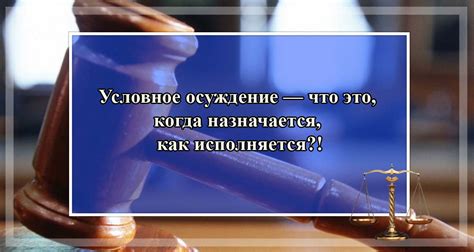 Условное осуждение — что это, когда назначается, как исполняется?!